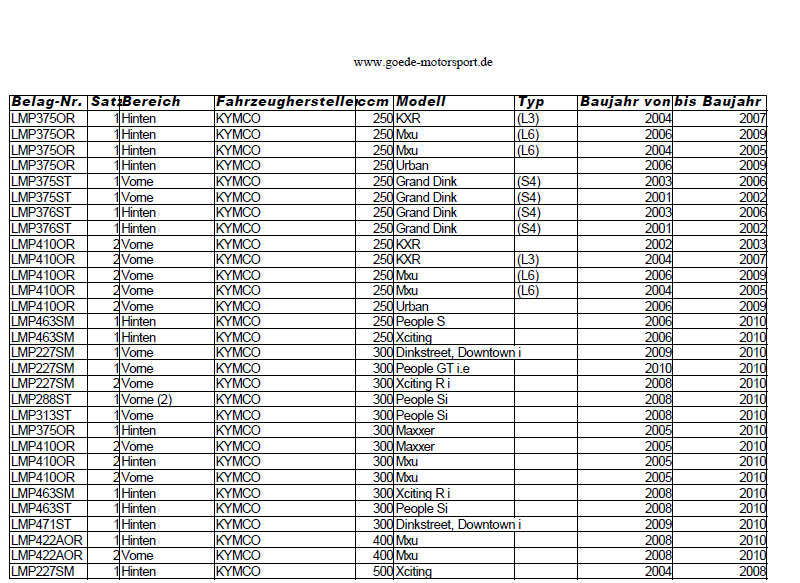 www.goede-motorsport.de

| Belag-Nr. | Sat: | Bereich | Fahrzeugherstelle | ccm | Modell | Typ | Baujahr von | bis Baujahr |
|---|---|---|---|---|---|---|---|---|
| LMP375OR | 1 | Hinten | KYMCO | 250 | KXR | (L3) | 2004 | 2007 |
| LMP375OR | 1 | Hinten | KYMCO | 250 | Mxu | (L6) | 2006 | 2009 |
| LMP375OR | 1 | Hinten | KYMCO | 250 | Mxu | (L6) | 2004 | 2005 |
| LMP375OR | 1 | Hinten | KYMCO | 250 | Urban | | 2006 | 2009 |
| LMP375ST | 1 | Vorne | KYMCO | 250 | Grand Dink | (S4) | 2003 | 2006 |
| LMP375ST | 1 | Vorne | KYMCO | 250 | Grand Dink | (S4) | 2001 | 2002 |
| LMP376ST | 1 | Hinten | KYMCO | 250 | Grand Dink | (S4) | 2003 | 2006 |
| LMP376ST | 1 | Hinten | KYMCO | 250 | Grand Dink | (S4) | 2001 | 2002 |
| LMP410OR | 2 | Vorne | KYMCO | 250 | KXR | | 2002 | 2003 |
| LMP410OR | 2 | Vorne | KYMCO | 250 | KXR | (L3) | 2004 | 2007 |
| LMP410OR | 2 | Vorne | KYMCO | 250 | Mxu | (L6) | 2006 | 2009 |
| LMP410OR | 2 | Vorne | KYMCO | 250 | Mxu | (L6) | 2004 | 2005 |
| LMP410OR | 2 | Vorne | KYMCO | 250 | Urban | | 2006 | 2009 |
| LMP463SM | 1 | Hinten | KYMCO | 250 | People S | | 2006 | 2010 |
| LMP463SM | 1 | Hinten | KYMCO | 250 | Xciting | | 2006 | 2010 |
| LMP227SM | 1 | Vorne | KYMCO | 300 | Dinkstreet, Downtown i | | 2009 | 2010 |
| LMP227SM | 1 | Vorne | KYMCO | 300 | People GT i.e | | 2010 | 2010 |
| LMP227SM | 2 | Vorne | KYMCO | 300 | Xciting R i | | 2008 | 2010 |
| LMP288ST | 1 | Vorne (2) | KYMCO | 300 | People Si | | 2008 | 2010 |
| LMP313ST | 1 | Vorne | KYMCO | 300 | People Si | | 2008 | 2010 |
| LMP375OR | 1 | Hinten | KYMCO | 300 | Maxxer | | 2005 | 2010 |
| LMP410OR | 2 | Vorne | KYMCO | 300 | Maxxer | | 2005 | 2010 |
| LMP410OR | 2 | Hinten | KYMCO | 300 | Mxu | | 2005 | 2010 |
| LMP410OR | 2 | Vorne | KYMCO | 300 | Mxu | | 2005 | 2010 |
| LMP463SM | 1 | Hinten | KYMCO | 300 | Xciting R i | | 2008 | 2010 |
| LMP463ST | 1 | Hinten | KYMCO | 300 | People Si | | 2008 | 2010 |
| LMP471ST | 1 | Hinten | KYMCO | 300 | Dinkstreet, Downtown i | | 2009 | 2010 |
| LMP422AOR | 1 | Hinten | KYMCO | 400 | Mxu | | 2008 | 2010 |
| LMP422AOR | 2 | Vorne | KYMCO | 400 | Mxu | | 2008 | 2010 |
| LMP227SM | 1 | Hinten | KYMCO | 500 | Xciting | | 2004 | 2008 |